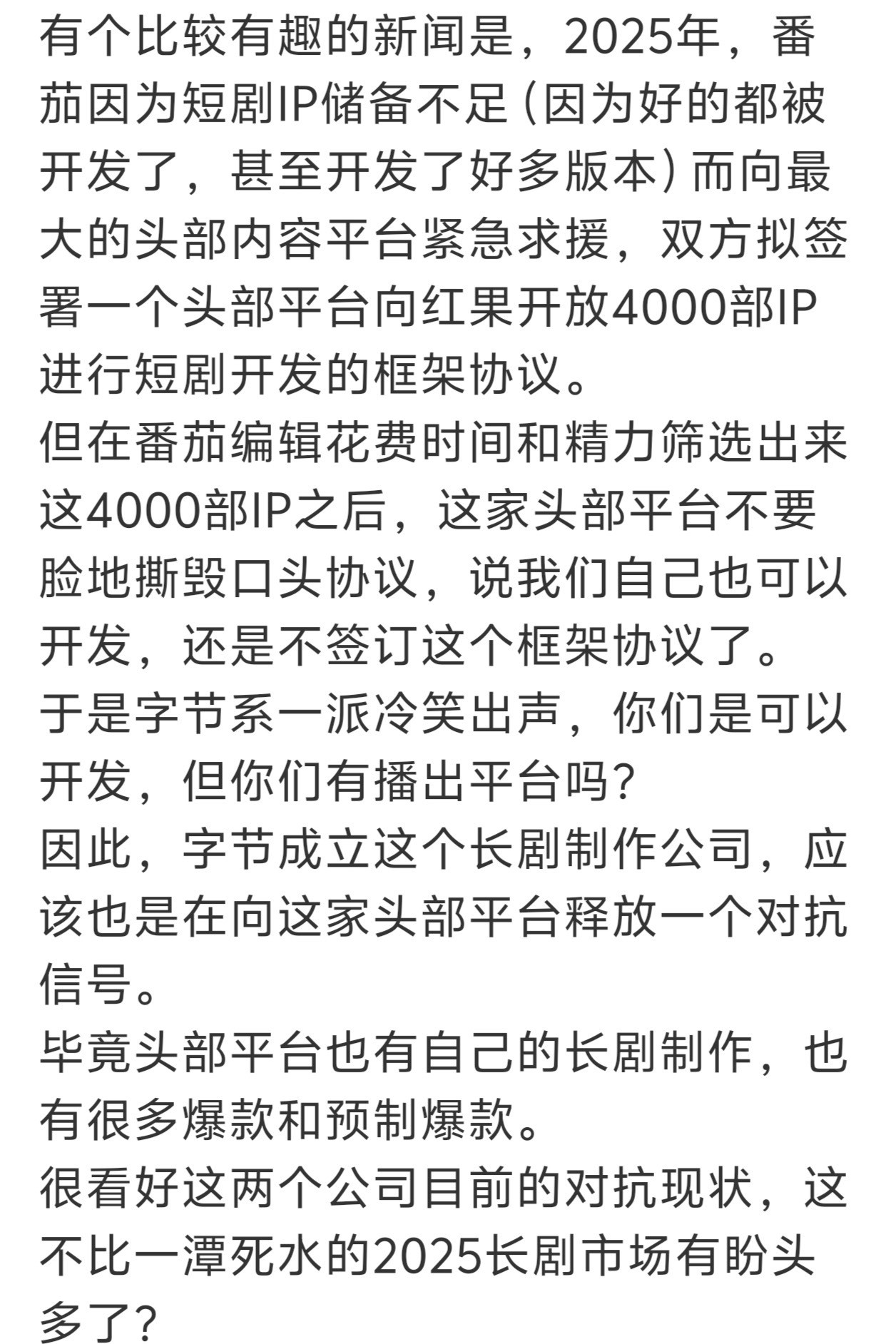 有个比较有趣的新闻是，2025年，番茄因为短剧IP储备不足（因为好的都被开发了，甚至开发了好多版本）而向最大的头部内容平台紧急求援，双方拟签署一个头部平台向红果开放4000部IP进行短剧开发的框架协议。
但在番茄编辑花费时间和精力筛选出来这4000部IP之后，这家头部平台不要脸地撕毁口头协议，说我们自己也可以开发，还是不签订这个框架协议了。
于是字节系一派冷笑出声，你们是可以开发，但你们有播出平台吗？
因此，字节成立这个长剧制作公司，应该也是在向这家头部平台释放一个对抗信号。
毕竟头部平台也有自己的长剧制作，也有很多爆款和预制爆款。
很看好这两个公司目前的对抗现状，这不比一潭死水的2025长剧市场有盼头多了？